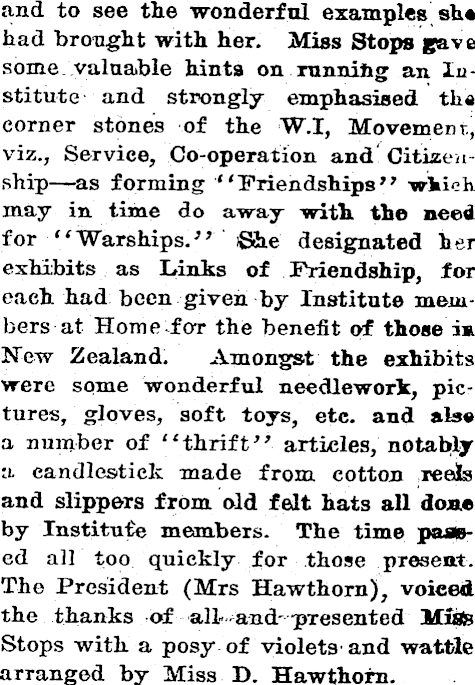 and to see the wonderful examples she had brought with her. Miss Stops gave some valuable hints on running an Institute and strongly emphasised the corner stones of the W.I, Movement, viz., Service, Co-operation and Citizenship—as forming "Friendships" which may in time do away with the need for "Warships." She designated her exhibits as Links of Friendship, for each had been given by Institute members at Home for the benefit of those in New Zealand. Amongst the exhibits were some wonderful needlework, pictures, gloves, soft toys, etc. and also a number of "thrift" articles, notably a candlestick made from cotton reels and slippers from old felt hats all done by Institute members. The time passed all too quickly for those present. The President (Mrs Hawthorn), voiced the thanks of all and presented Miss Stops with a posy of violets and wattle arranged by Miss D. Hawthorn.